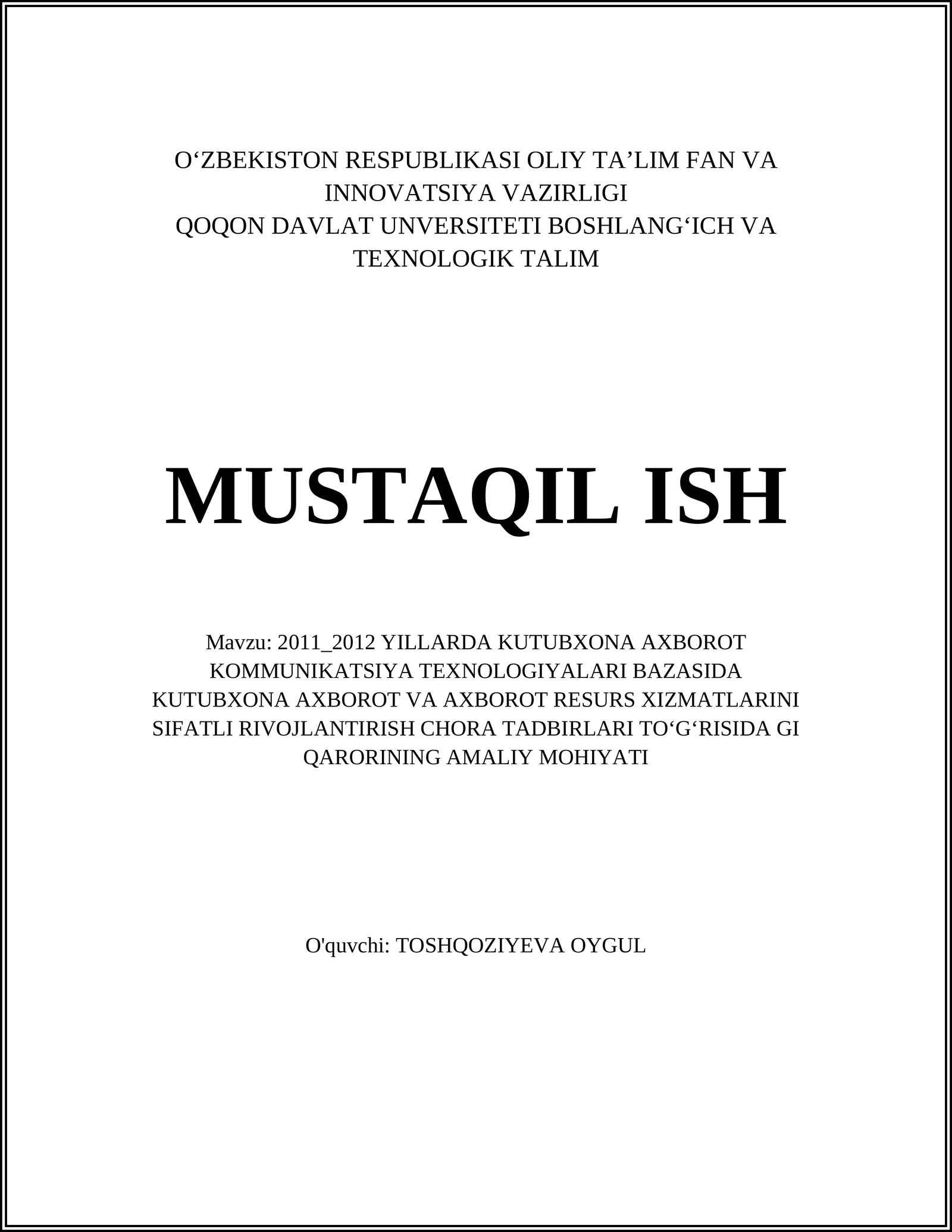 O‘ZBEKISTON RESPUBLIKASI OLIY TA’LIM FAN VA INNOVATSIYA VAZIRLIGI
QOQON DAVLAT UNVERSITETI BOSHLANG‘ICH VA TEXNOLOGIK TALIM

MUSTAQIL ISH

Mavzu: 2011_2012 YILLARDA KUTUBXONA AXBOROT KOMMUNIKATSIYA TEXNOLOGIYALARI BAZASIDA KUTUBXONA AXBOROT VA AXBOROT RESURS XIZMATLARINI SIFATLI RIVOJLANTIRISH CHORA TADBIRLARI TO‘G‘RISIDA GI QARORINING AMALIY MOHIYATI

O'quvchi: TOSHQOZIYEVA OYGUL